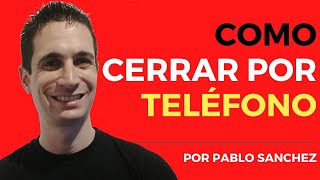 COMO
CERRAR POR
TELÉFONO

POR PABLO SANCHEZ